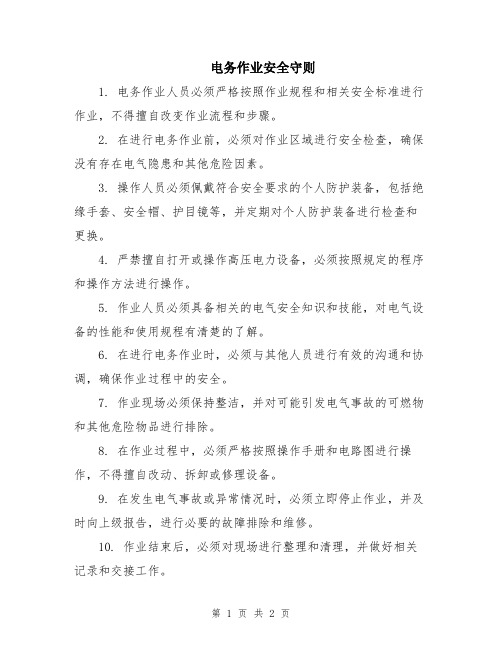 电务作业安全守则

1. 电务作业人员必须严格按照作业规程和相关安全标准进行作业，不得擅自改变作业流程和步骤。

2. 在进行电务作业前，必须对作业区域进行安全检查，确保没有存在电气隐患和其他危险因素。

3. 操作人员必须佩戴符合安全要求的个人防护装备，包括绝缘手套、安全帽、护目镜等，并定期对个人防护装备进行检查和更换。

4. 严禁擅自打开或操作高压电力设备，必须按照规定的程序和操作方法进行操作。

5. 作业人员必须具备相关的电气安全知识和技能，对电气设备的性能和使用规程有清楚的了解。

6. 在进行电务作业时，必须与其他人员进行有效的沟通和协调，确保作业过程中的安全。

7. 作业现场必须保持整洁，并对可能引发电气事故的可燃物和其他危险物品进行排除。

8. 在作业过程中，必须严格按照操作手册和电路图进行操作，不得擅自改动、拆卸或修理设备。

9. 在发生电气事故或异常情况时，必须立即停止作业，并及时向上级报告，进行必要的故障排除和维修。

10. 作业结束后，必须对现场进行整理和清理，并做好相关记录和交接工作。

第 1 页 共 2 页